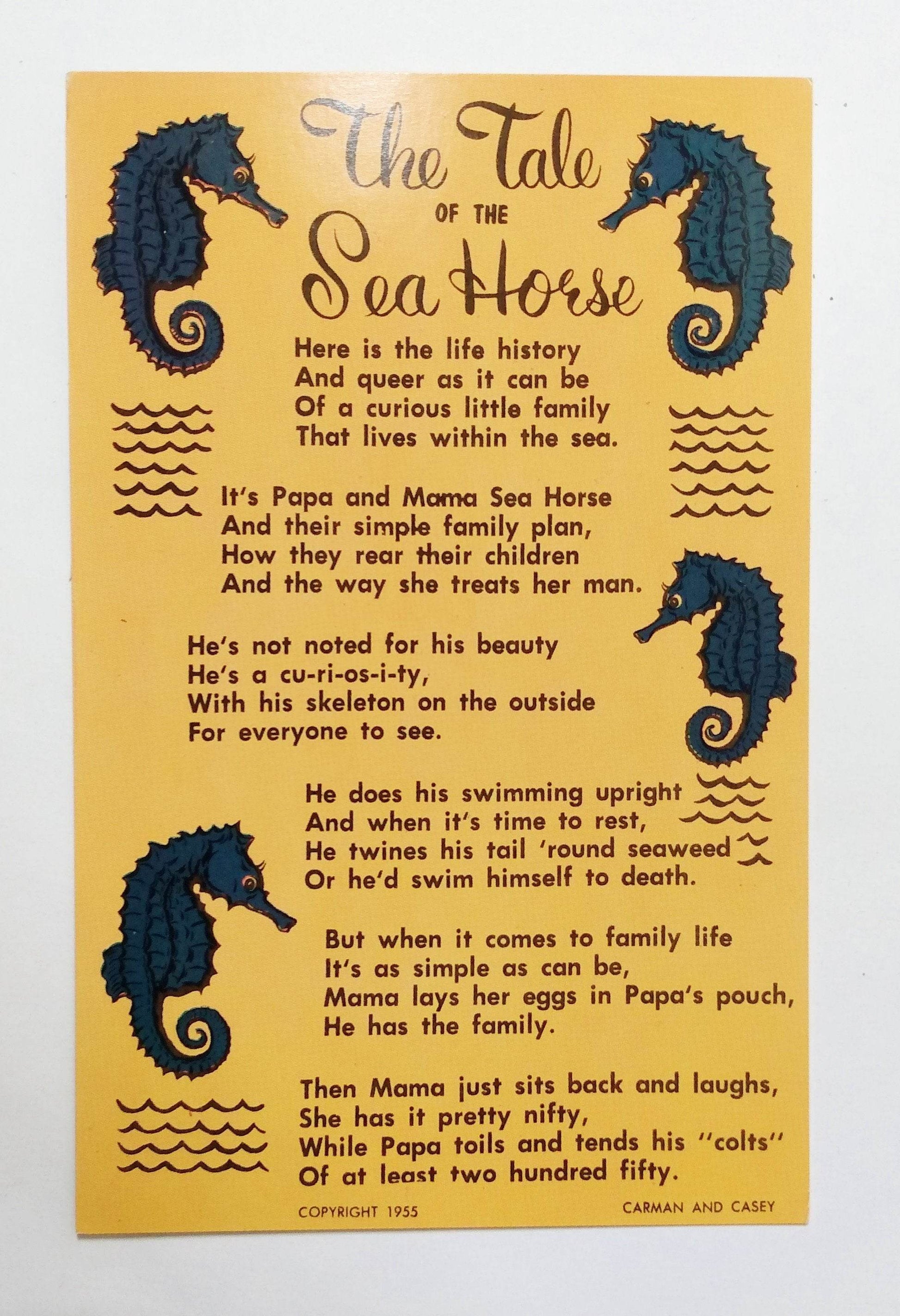 The Tale
OF THE
Sea Horse

Here is the life history
And queer as it can be
Of a curious little family
That lives within the sea.

It's Papa and Mama Sea Horse
And their simple family plan,
How they rear their children
And the way she treats her man.

He's not noted for his beauty
He's a cu-ri-os-i-ty,
With his skeleton on the outside
For everyone to see.

He does his swimming upright
And when it's time to rest,
He twines his tail 'round seaweed
Or he'd swim himself to death.

But when it comes to family life
It's as simple as can be,
Mama lays her eggs in Papa's pouch,
He has the family.

Then Mama just sits back and laughs,
She has it pretty nifty,
While Papa toils and tends his "colts"
Of at least two hundred fifty.

COPYRIGHT 1955

CARMAN AND CASEY